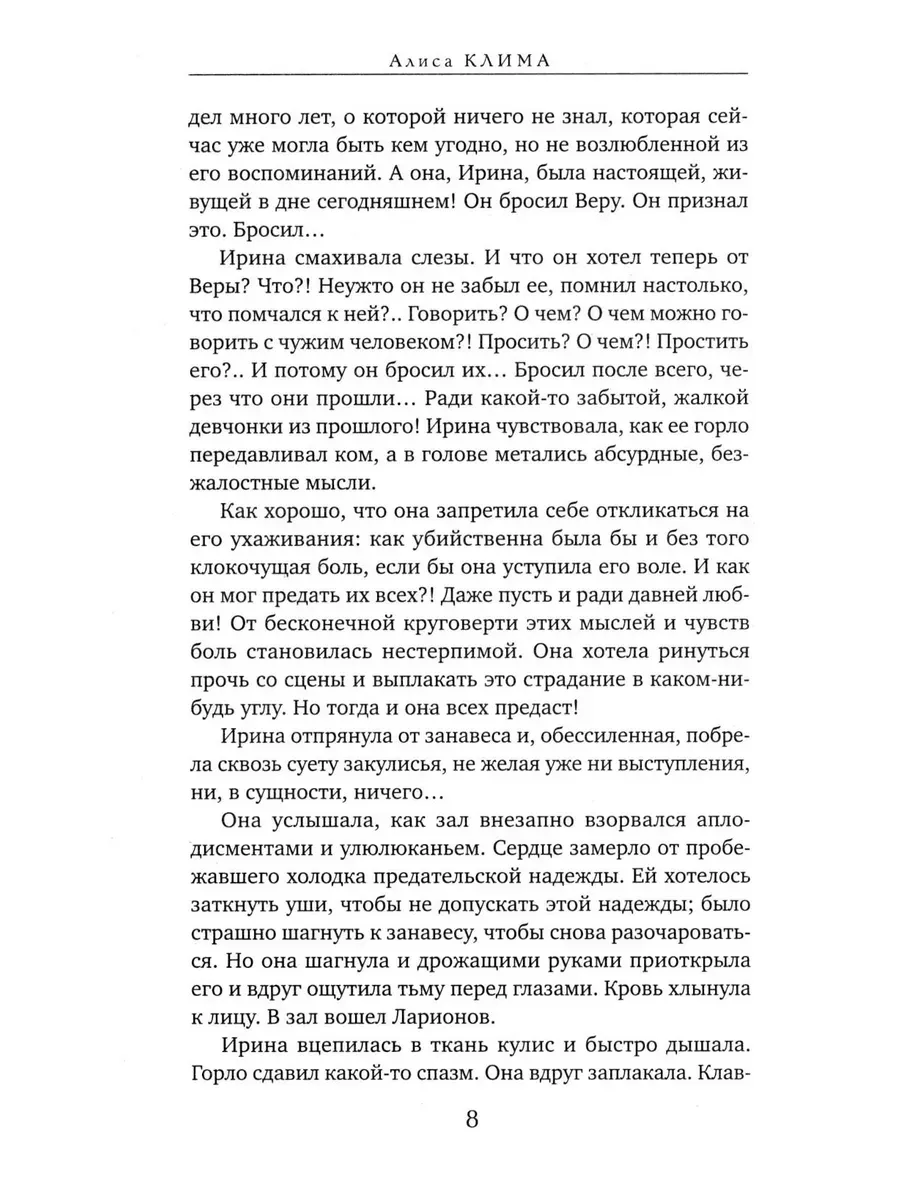 Алиса КЛИМА

дел много лет, о которой ничего не знал, которая сейчас уже могла быть кем угодно, но не возлюбленной из его воспоминаний. А она, Ирина, была настоящей, живущей в дне сегодняшнем! Он бросил Веру. Он признал это. Бросил…

Ирина смахивала слезы. И что он хотел теперь от Веры? Что?! Неужто он не забыл ее, помнил настолько, что помчался к ней?.. Говорить? О чем? О чем можно говорить с чужим человеком?! Просить? О чем?! Простить его?.. И потому он бросил их… Бросил после всего, через что они прошли… Ради какой-то забытой, жалкой девчонки из прошлого! Ирина чувствовала, как ее горло передавливал ком, а в голове метались абсурдные, безжалостные мысли.

Как хорошо, что она запретила себе откликаться на его ухаживания: как убийственна была бы и без того клокочущая боль, если бы она уступила его воле. И как он мог предать их всех?! Даже пусть и ради давней любви! От бесконечной круговерти этих мыслей и чувств боль становилась нестерпимой. Она хотела ринуться прочь со сцены и выплакать это страдание в каком-нибудь углу. Но тогда и она всех предаст!

Ирина отпрянула от занавеса и, обессиленная, побрела сквозь суету закулисья, не желая уже ни выступления, ни, в сущности, ничего…

Она услышала, как зал внезапно взорвался аплодисментами и улюлюканьем. Сердце замерло от пробежавшего холодка предательской надежды. Ей хотелось заткнуть уши, чтобы не допускать этой надежды; было страшно шагнуть к занавесу, чтобы снова разочароваться. Но она шагнула и дрожащими руками приоткрыла его и вдруг ощутила тьму перед глазами. Кровь хлынула к лицу. В зал вошел Ларионов.

Ирина вцепилась в ткань кулис и быстро дышала. Горло сдавил какой-то спазм. Она вдруг заплакала. Клав-

8